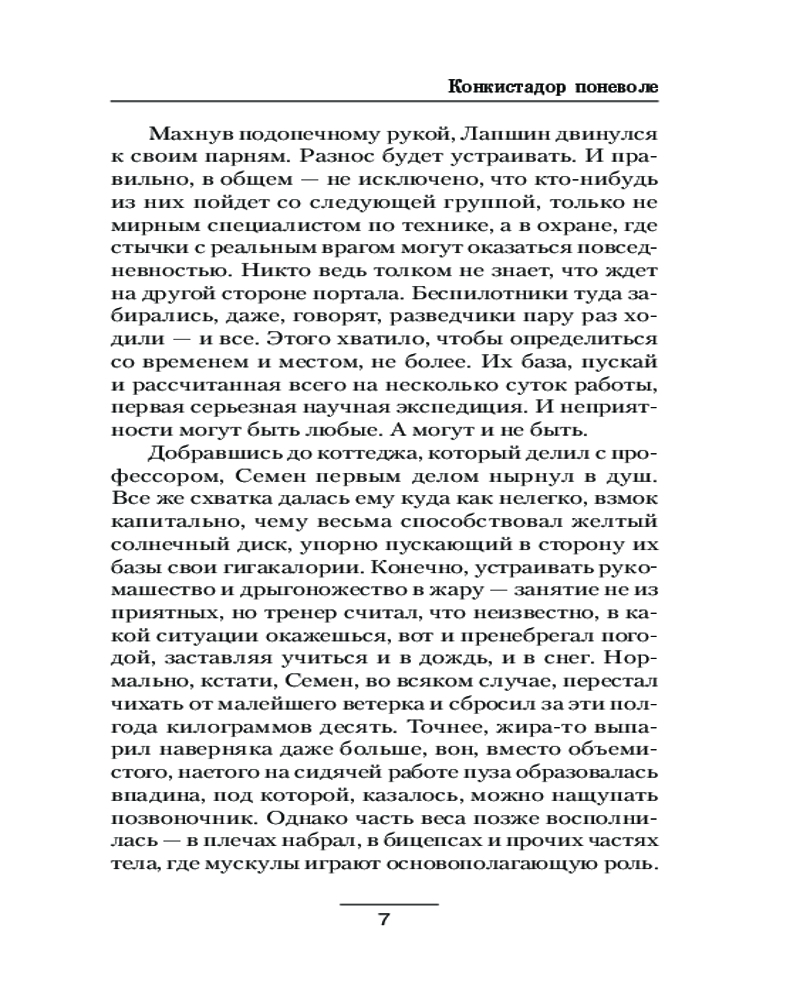 Конкистадор поневоле

Махнув подопечному рукой, Лапшин двинулся к своим парням. Разнос будет устраивать. И правильно, в общем — не исключено, что кто-нибудь из них пойдет со следующей группой, только не мирным специалистом по технике, а в охране, где стычки с реальным врагом могут оказаться повседневностью. Никто ведь толком не знает, что ждет на другой стороне портала. Беспилотники туда забирались, даже, говорят, разведчики пару раз ходили — и все. Этого хватило, чтобы определиться со временем и местом, не более. Их база, пускай и рассчитанная всего на несколько суток работы, первая серьезная научная экспедиция. И неприятности могут быть любые. А могут и не быть.

Добравшись до коттеджа, который делил с профессором, Семен первым делом нырнул в душ. Все же схватка далась ему куда как нелегко, взмок капитально, чему весьма способствовал желтый солнечный диск, упорно пускающий в сторону их базы свои гигакалории. Конечно, устраивать рукомашество и дрыгоножество в жару — занятие не из приятных, но тренер считал, что неизвестно, в какой ситуации окажешься, вот и пренебрегал погодой, заставляя учиться и в дождь, и в снег. Нормально, кстати, Семен, во всяком случае, перестал чихать от малейшего ветерка и сбросил за эти полгода килограммов десять. Точнее, жира-то выпарил наверняка даже больше, вон, вместо объемистого, наетого на сидячей работе пуза образовалась впадина, под которой, казалось, можно нащупать позвоночник. Однако часть веса позже восполнилась — в плечах набрал, в бицепсах и прочих частях тела, где мускулы играют основополагающую роль.

7